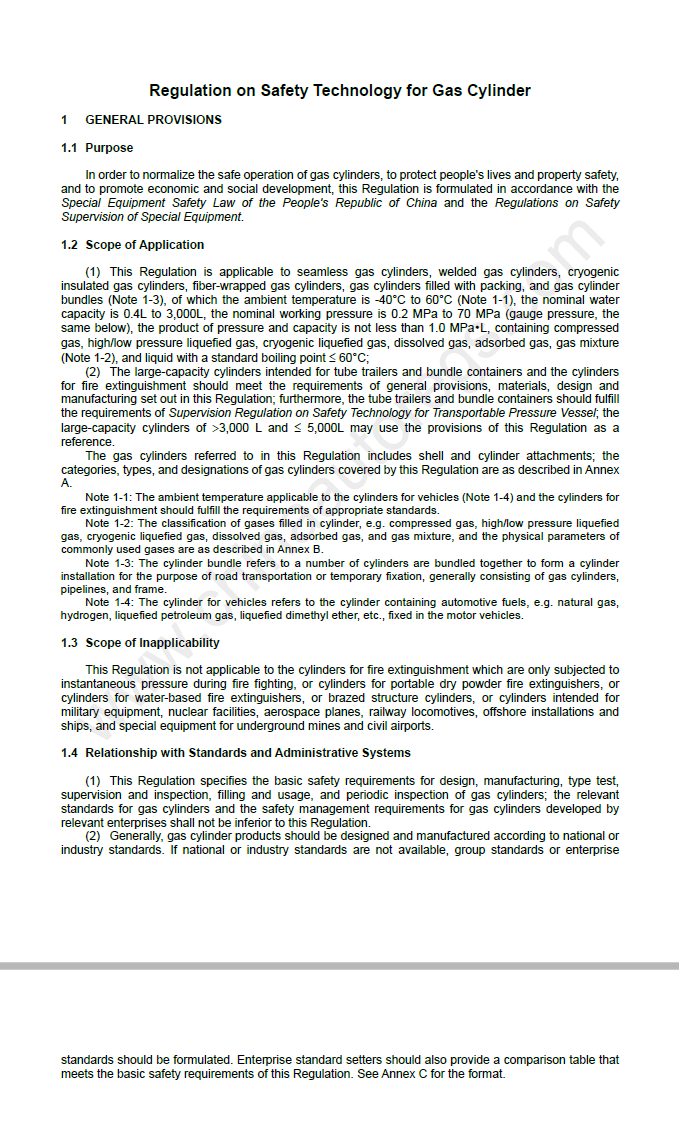 Regulation on Safety Technology for Gas Cylinder

1 GENERAL PROVISIONS

1.1 Purpose

In order to normalize the safe operation of gas cylinders, to protect people's lives and property safety, and to promote economic and social development, this Regulation is formulated in accordance with the Special Equipment Safety Law of the People's Republic of China and the Regulations on Safety Supervision of Special Equipment.

1.2 Scope of Application

(1) This Regulation is applicable to seamless gas cylinders, welded gas cylinders, cryogenic insulated gas cylinders, fiber-wrapped gas cylinders, gas cylinders filled with packing, and gas cylinder bundles (Note 1-3), of which the ambient temperature is -40°C to 60°C (Note 1-1), the nominal water capacity is 0.4L to 3,000L, the nominal working pressure is 0.2 MPa to 70 MPa (gauge pressure, the same below), the product of pressure and capacity is not less than 1.0 MPa•L, containing compressed gas, high/low pressure liquefied gas, cryogenic liquefied gas, dissolved gas, adsorbed gas, gas mixture (Note 1-2), and liquid with a standard boiling point ≤ 60°C;

(2) The large-capacity cylinders intended for tube trailers and bundle containers and the cylinders for fire extinguishment should meet the requirements of general provisions, materials, design and manufacturing set out in this Regulation; furthermore, the tube trailers and bundle containers should fulfill the requirements of Supervision Regulation on Safety Technology for Transportable Pressure Vessel; the large-capacity cylinders of >3,000 L and ≤ 5,000L may use the provisions of this Regulation as a reference.

The gas cylinders referred to in this Regulation includes shell and cylinder attachments; the categories, types, and designations of gas cylinders covered by this Regulation are as described in Annex A.

Note 1-1: The ambient temperature applicable to the cylinders for vehicles (Note 1-4) and the cylinders for fire extinguishment should fulfill the requirements of appropriate standards.

Note 1-2: The classification of gases filled in cylinder, e.g. compressed gas, high/low pressure liquefied gas, cryogenic liquefied gas, dissolved gas, adsorbed gas, and gas mixture, and the physical parameters of commonly used gases are as described in Annex B.

Note 1-3: The cylinder bundle refers to a number of cylinders are bundled together to form a cylinder installation for the purpose of road transportation or temporary fixation, generally consisting of gas cylinders, pipelines, and frame.

Note 1-4: The cylinder for vehicles refers to the cylinder containing automotive fuels, e.g. natural gas, hydrogen, liquefied petroleum gas, liquefied dimethyl ether, etc., fixed in the motor vehicles.

1.3 Scope of Inapplicability

This Regulation is not applicable to the cylinders for fire extinguishment which are only subjected to instantaneous pressure during fire fighting, or cylinders for portable dry powder fire extinguishers, or cylinders for water-based fire extinguishers, or brazed structure cylinders, or cylinders intended for military equipment, nuclear facilities, aerospace planes, railway locomotives, offshore installations and ships, and special equipment for underground mines and civil airports.

1.4 Relationship with Standards and Administrative Systems

(1) This Regulation specifies the basic safety requirements for design, manufacturing, type test, supervision and inspection, filling and usage, and periodic inspection of gas cylinders; the relevant standards for gas cylinders and the safety management requirements for gas cylinders developed by relevant enterprises shall not be inferior to this Regulation.

(2) Generally, gas cylinder products should be designed and manufactured according to national or industry standards. If national or industry standards are not available, group standards or enterprise standards should be formulated. Enterprise standard setters should also provide a comparison table that meets the basic safety requirements of this Regulation. See Annex C for the format.